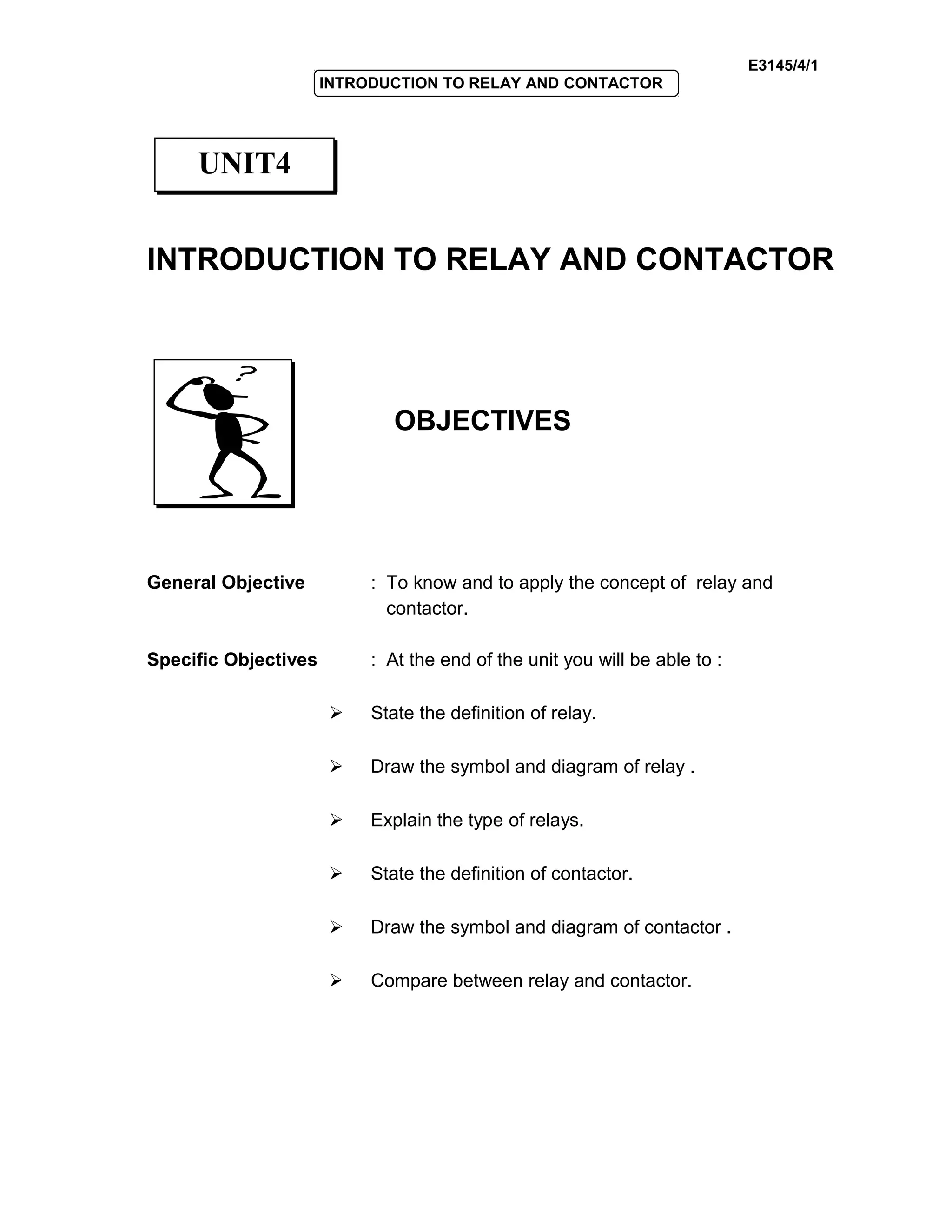 E3145/4/1

INTRODUCTION TO RELAY AND CONTACTOR

UNIT4

INTRODUCTION TO RELAY AND CONTACTOR

?

OBJECTIVES

General Objective : To know and to apply the concept of relay and contactor.

Specific Objectives : At the end of the unit you will be able to :

➢ State the definition of relay.

➢ Draw the symbol and diagram of relay .

➢ Explain the type of relays.

➢ State the definition of contactor.

➢ Draw the symbol and diagram of contactor .

➢ Compare between relay and contactor.